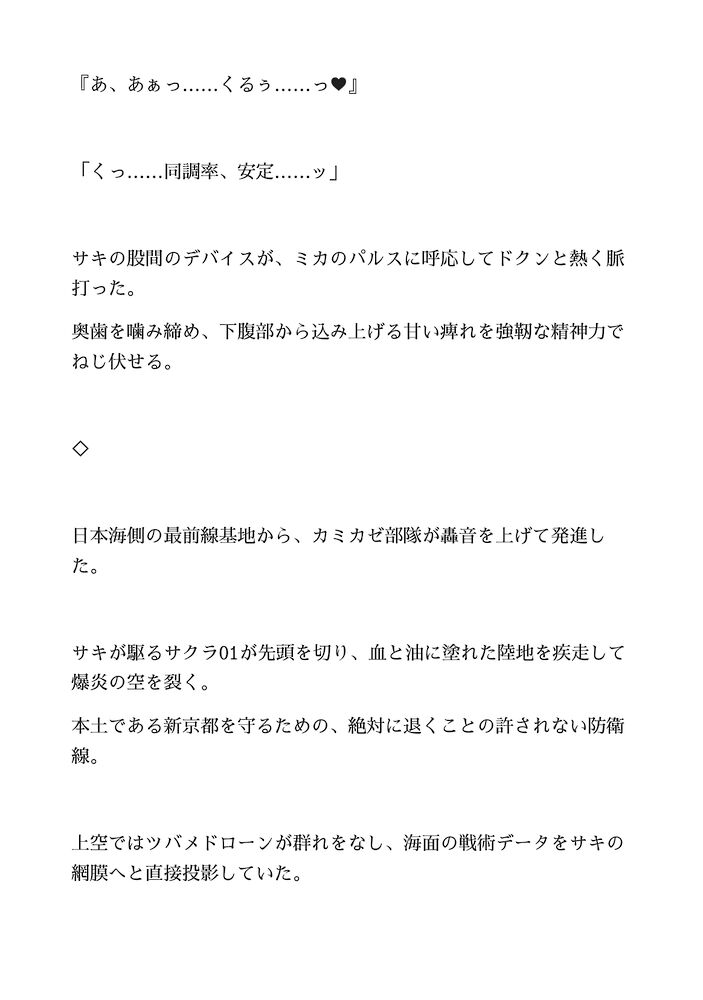 『あ、あぁっ……くるぅ……っ♥』

「くっ……同調率、安定……ッ」

サキの股間のデバイスが、ミカのパルスに呼応してドクンと熱く脈打った。

奥歯を噛み締め、下腹部から込み上げる甘い痺れを強靭な精神力でねじ伏せる。

◇

日本海側の最前線基地から、カミカゼ部隊が轟音を上げて発進した。

サキが駆るサクラ01が先頭を切り、血と油に塗れた陸地を疾走して爆炎の空を裂く。

本土である新京都を守るための、絶対に退くことの許されない防衛線。

上空ではツバメドローンが群れをなし、海面の戦術データをサキの網膜へと直接投影していた。